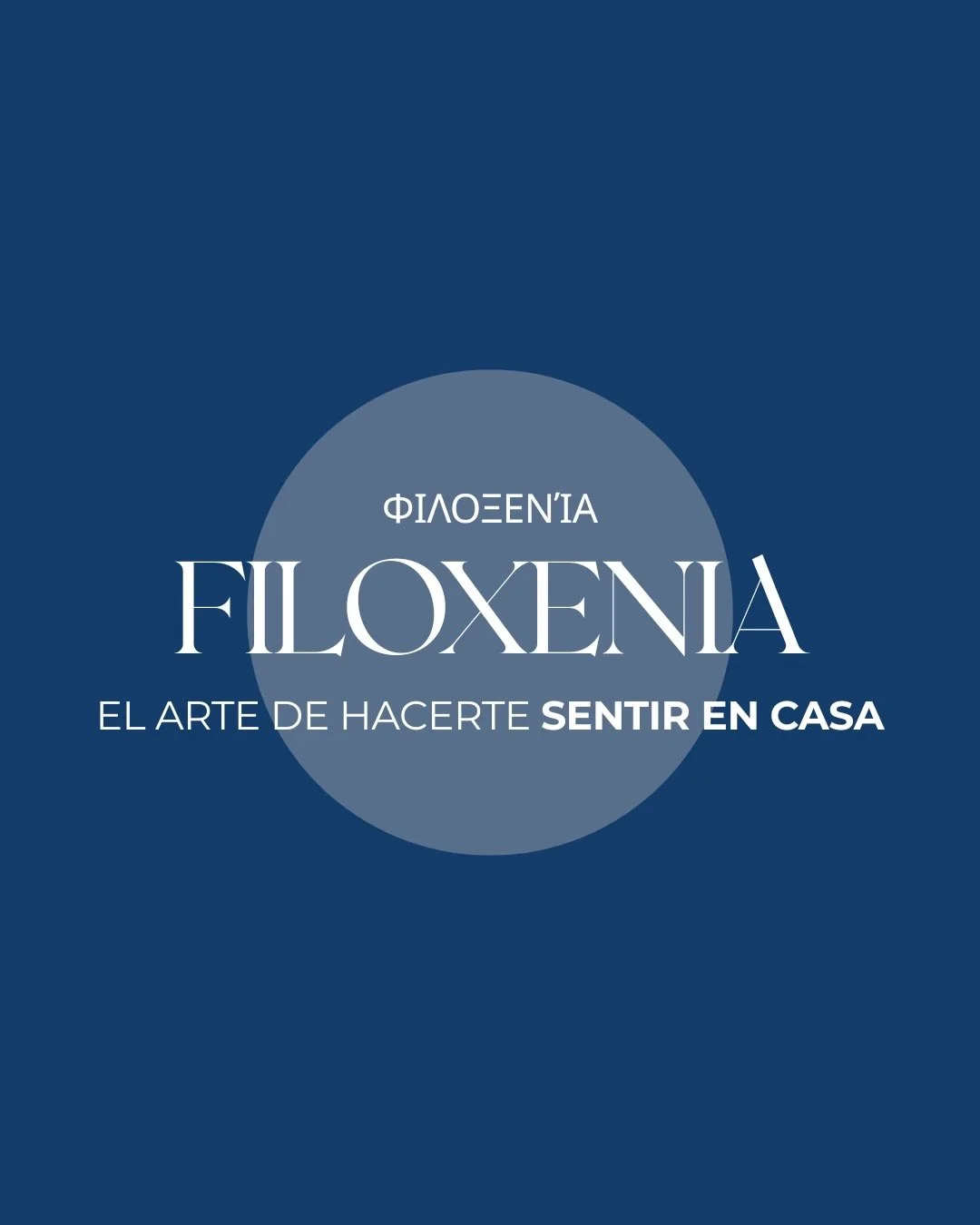 ΦΙΛΟΞΕΝΊΑ

FILOXENIA

EL ARTE DE HACERTE SENTIR EN CASA